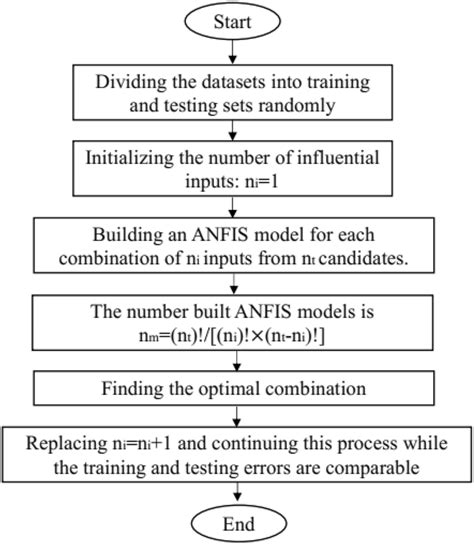 Start

Dividing the datasets into training and testing sets randomly

Initializing the number of influential inputs: $n_i=1$

Building an ANFIS model for each combination of $n_i$ inputs from $n_t$ candidates.

The number built ANFIS models is $n_m=(n_t)!/[(n_i)!\times(n_t-n_i)!]$

Finding the optimal combination

Replacing $n_i=n_i+1$ and continuing this process while the training and testing errors are comparable

End